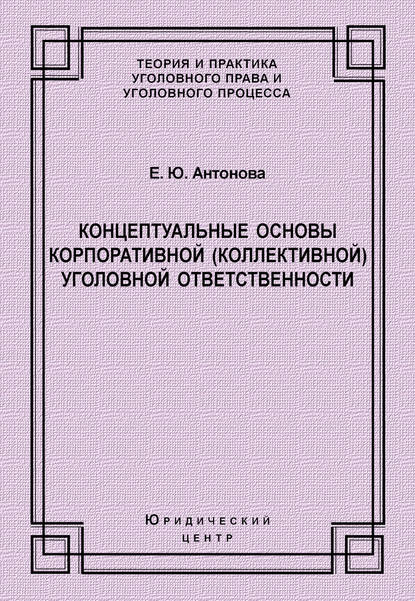 ТЕОРИЯ И ПРАКТИКА УГОЛОВНОГО ПРАВА И УГОЛОВНОГО ПРОЦЕССА

Е. Ю. Антонова

КОНЦЕПТУАЛЬНЫЕ ОСНОВЫ КОРПОРАТИВНОЙ (КОЛЛЕКТИВНОЙ) УГОЛОВНОЙ ОТВЕТСТВЕННОСТИ

Юридический центр